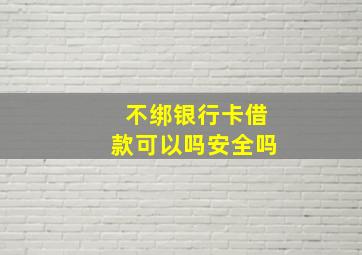 不绑银行卡借款可以吗安全吗